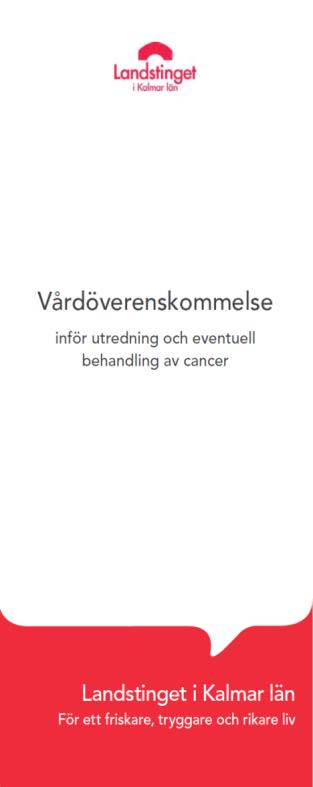 Landstinget
i Kalmar län

Vårdöverenskommelse

inför utredning och eventuell behandling av cancer

Landstinget i Kalmar län
För ett friskare, tryggare och rikare liv